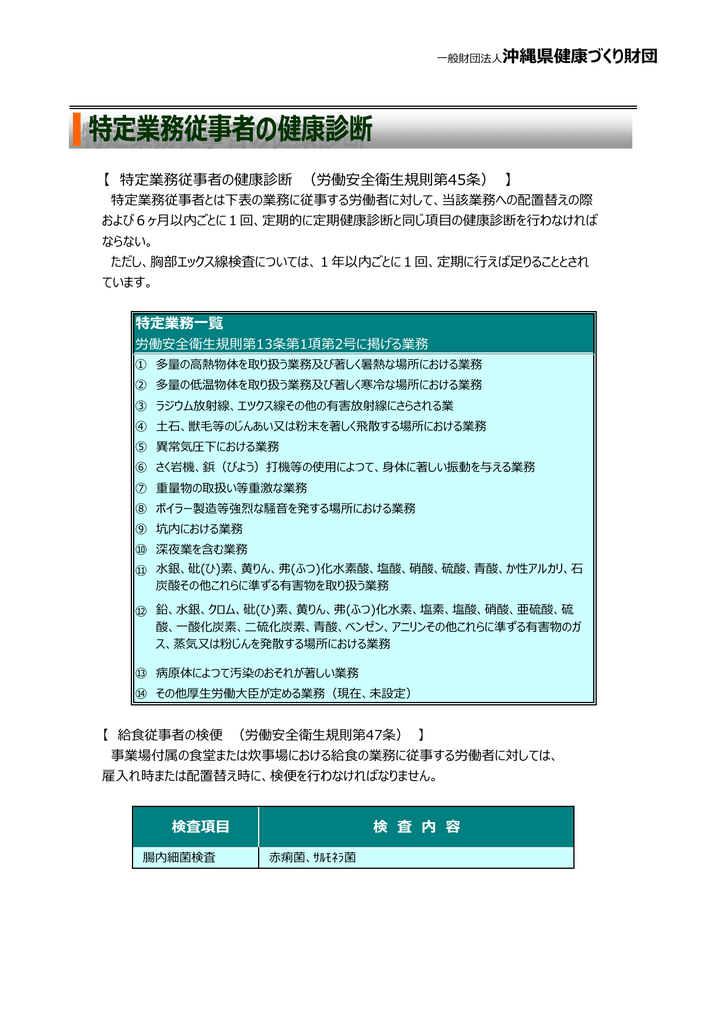 一般財団法人沖縄県健康づくり財団

特定業務従事者の健康診断

【　特定業務従事者の健康診断　（労働安全衛生規則第45条）　】

特定業務従事者とは下表の業務に従事する労働者に対して、当該業務への配置替えの際および６ヶ月以内ごとに１回、定期的に定期健康診断と同じ項目の健康診断を行わなければならない。

ただし、胸部エックス線検査については、１年以内ごとに１回、定期に行えば足りることとされています。

特定業務一覧
労働安全衛生規則第13条第1項第2号に掲げる業務

① 多量の高熱物体を取り扱う業務及び著しく暑熱な場所における業務
② 多量の低温物体を取り扱う業務及び著しく寒冷な場所における業務
③ ラジウム放射線、エツクス線その他の有害放射線にさらされる業
④ 土石、獣毛等のじんあい又は粉末を著しく飛散する場所における業務
⑤ 異常気圧下における業務
⑥ さく岩機、鋲（びよう）打機等の使用によつて、身体に著しい振動を与える業務
⑦ 重量物の取扱い等重激な業務
⑧ ボイラー製造等強烈な騒音を発する場所における業務
⑨ 坑内における業務
⑩ 深夜業を含む業務
⑪ 水銀、砒(ひ)素、黄りん、弗(ふつ)化水素酸、塩酸、硝酸、硫酸、青酸、か性アルカリ、石炭酸その他これらに準ずる有害物を取り扱う業務
⑫ 鉛、水銀、クロム、砒(ひ)素、黄りん、弗(ふつ)化水素、塩素、塩酸、硝酸、亜硫酸、硫酸、一酸化炭素、二硫化炭素、青酸、ベンゼン、アニリンその他これらに準ずる有害物のガス、蒸気又は粉じんを発散する場所における業務
⑬ 病原体によつて汚染のおそれが著しい業務
⑭ その他厚生労働大臣が定める業務（現在、未設定）

【　給食従事者の検便　（労働安全衛生規則第47条）　】

事業場付属の食堂または炊事場における給食の業務に従事する労働者に対しては、雇入れ時または配置替え時に、検便を行わなければなりません。

| 検査項目 | 検 査 内 容 |
|---|---|
| 腸内細菌検査 | 赤痢菌、ｻﾙﾓﾈﾗ菌 |